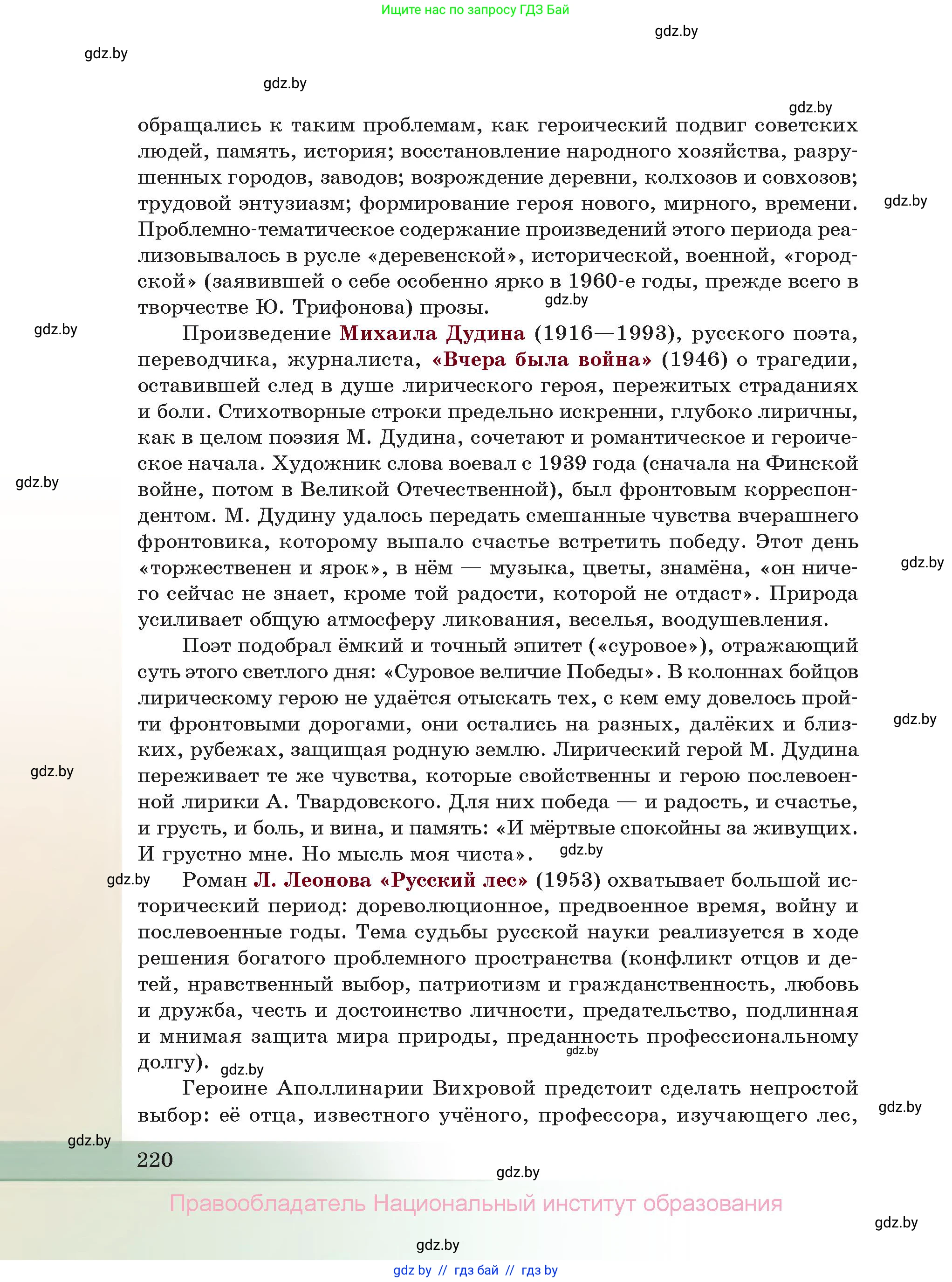 Ищите нас по запросу ГДЗ Бай

gdz.by

gdz.by

gdz.by

gdz.by

обращались к таким проблемам, как героический подвиг советских людей, память, история; восстановление народного хозяйства, разрушенных городов, заводов; возрождение деревни, колхозов и совхозов; трудовой энтузиазм; формирование героя нового, мирного, времени. Проблемно-тематическое содержание произведений этого периода реализовывалось в русле «деревенской», исторической, военной, «городской» (заявившей о себе особенно ярко в 1960-е годы, прежде всего в творчестве Ю. Трифонова) прозы.

gdz.by

gdz.by

gdz.by

Произведение Михаила Дудина (1916—1993), русского поэта, переводчика, журналиста, «Вчера была война» (1946) о трагедии, оставившей след в душе лирического героя, пережитых страданиях и боли. Стихотворные строки предельно искренни, глубоко лиричны, как в целом поэзия М. Дудина, сочетают и романтическое и героическое начала. Художник слова воевал с 1939 года (сначала на Финской войне, потом в Великой Отечественной), был фронтовым корреспондентом. М. Дудину удалось передать смешанные чувства вчерашнего фронтовика, которому выпало счастье встретить победу. Этот день «торжественен и ярок», в нём — музыка, цветы, знамёна, «он ничего сейчас не знает, кроме той радости, которой не отдаст». Природа усиливает общую атмосферу ликования, веселья, воодушевления.

gdz.by

gdz.by

Поэт подобрал ёмкий и точный эпитет («суровое»), отражающий суть этого светлого дня: «Суровое величие Победы». В колоннах бойцов лирическому герою не удаётся отыскать тех, с кем ему довелось пройти фронтовыми дорогами, они остались на разных, далёких и близких, рубежах, защищая родную землю. Лирический герой М. Дудина переживает те же чувства, которые свойственны и герою послевоенной лирики А. Твардовского. Для них победа — и радость, и счастье, и грусть, и боль, и вина, и память: «И мёртвые спокойны за живущих. И грустно мне. Но мысль моя чиста».

gdz.by

gdz.by

gdz.by

gdz.by

Роман Л. Леонова «Русский лес» (1953) охватывает большой исторический период: дореволюционное, предвоенное время, войну и послевоенные годы. Тема судьбы русской науки реализуется в ходе решения богатого проблемного пространства (конфликт отцов и детей, нравственный выбор, патриотизм и гражданственность, любовь и дружба, честь и достоинство личности, предательство, подлинная и мнимая защита мира природы, преданность профессиональному долгу).

gdz.by

gdz.by

Героине Аполлинарии Вихровой предстоит сделать непростой выбор: её отца, известного учёного, профессора, изучающего лес,

gdz.by

gdz.by

220

gdz.by

Правообладатель Национальный институт образования

gdz.by

gdz.by

gdz by // гдз бай // гдз by